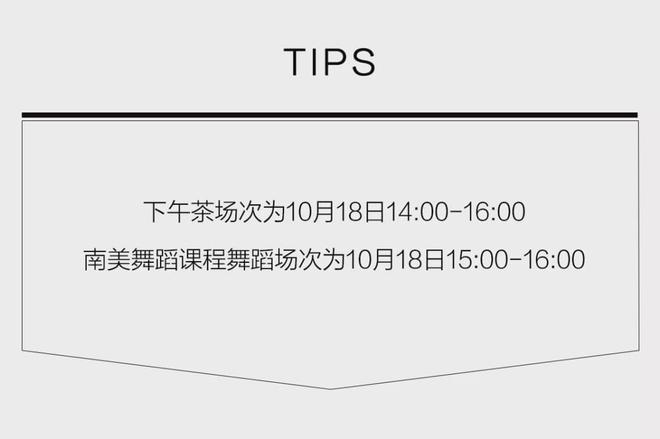 TIPS

下午茶场次为10月18日14:00-16:00

南美舞蹈课程舞蹈场次为10月18日15:00-16:00